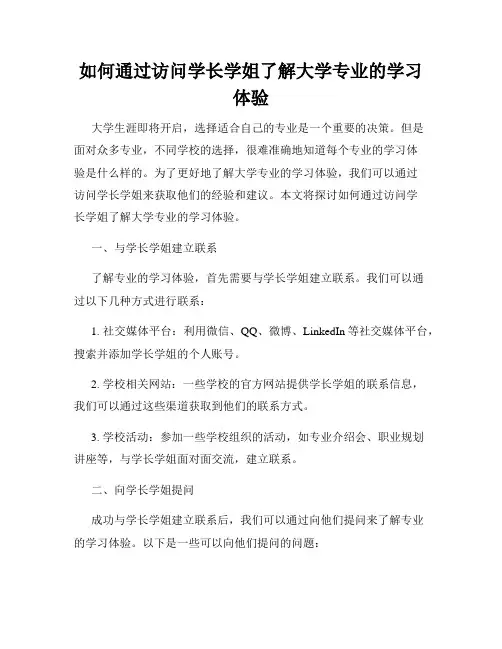 如何通过访问学长学姐了解大学专业的学习体验

大学生涯即将开启，选择适合自己的专业是一个重要的决策。但是面对众多专业，不同学校的选择，很难准确地知道每个专业的学习体验是什么样的。为了更好地了解大学专业的学习体验，我们可以通过访问学长学姐来获取他们的经验和建议。本文将探讨如何通过访问学长学姐了解大学专业的学习体验。

一、与学长学姐建立联系

了解专业的学习体验，首先需要与学长学姐建立联系。我们可以通过以下几种方式进行联系：

1. 社交媒体平台：利用微信、QQ、微博、LinkedIn 等社交媒体平台，搜索并添加学长学姐的个人账号。

2. 学校相关网站：一些学校的官方网站提供学长学姐的联系信息，我们可以通过这些渠道获取到他们的联系方式。

3. 学校活动：参加一些学校组织的活动，如专业介绍会、职业规划讲座等，与学长学姐面对面交流，建立联系。

二、向学长学姐提问

成功与学长学姐建立联系后，我们可以通过向他们提问来了解专业的学习体验。以下是一些可以向他们提问的问题：